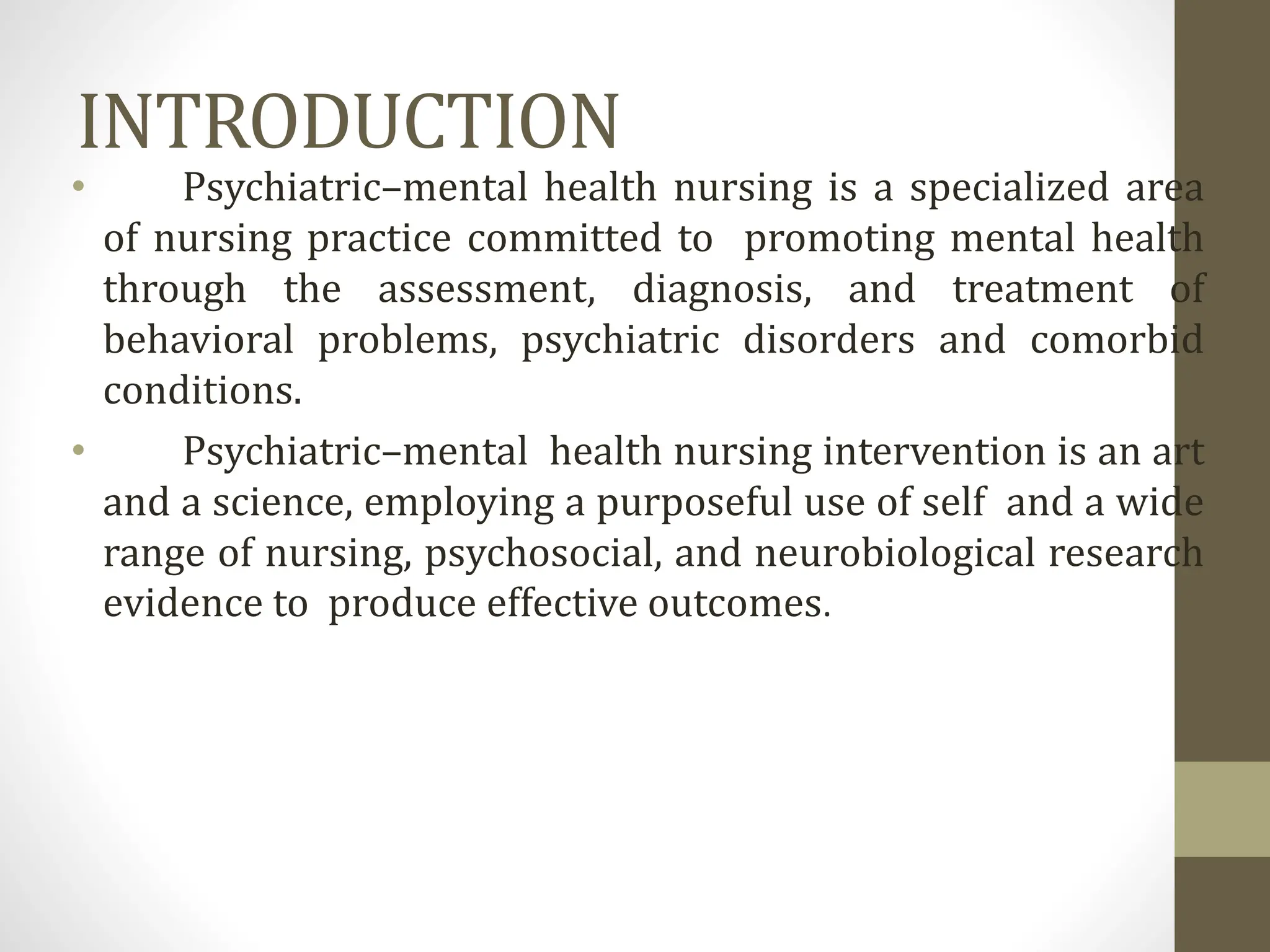 INTRODUCTION

• Psychiatric–mental health nursing is a specialized area of nursing practice committed to promoting mental health through the assessment, diagnosis, and treatment of behavioral problems, psychiatric disorders and comorbid conditions.

• Psychiatric–mental health nursing intervention is an art and a science, employing a purposeful use of self and a wide range of nursing, psychosocial, and neurobiological research evidence to produce effective outcomes.